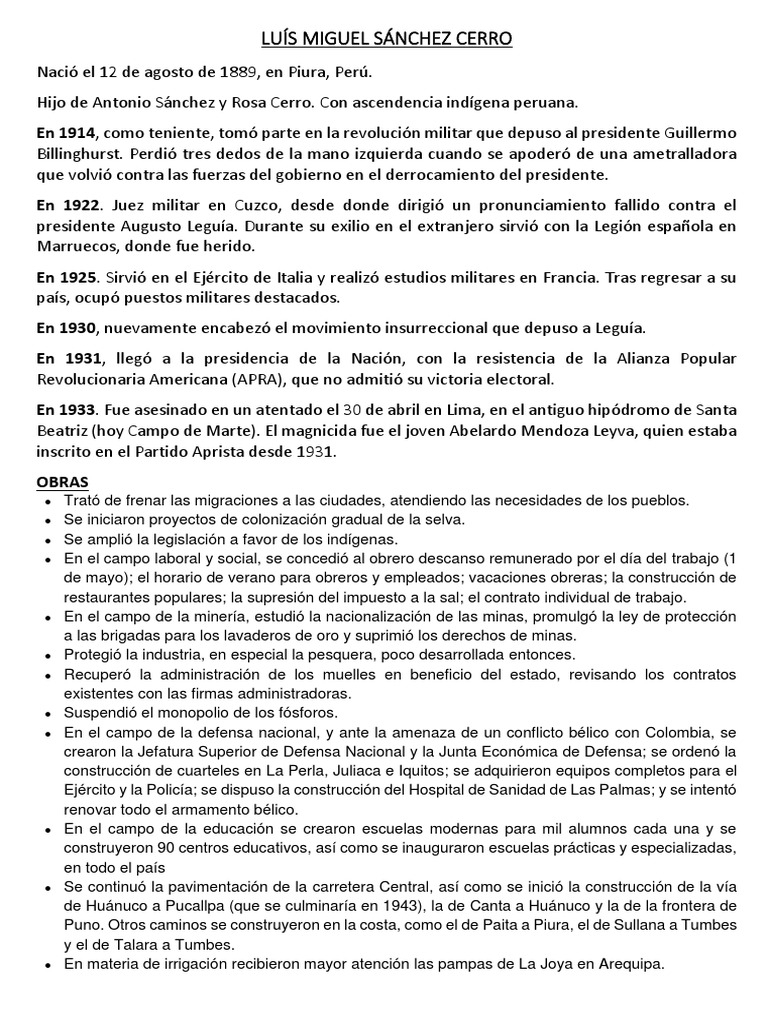 LUÍS MIGUEL SÁNCHEZ CERRO

Nació el 12 de agosto de 1889, en Piura, Perú.

Hijo de Antonio Sánchez y Rosa Cerro. Con ascendencia indígena peruana.

En 1914, como teniente, tomó parte en la revolución militar que depuso al presidente Guillermo Billinghurst. Perdió tres dedos de la mano izquierda cuando se apoderó de una ametralladora que volvió contra las fuerzas del gobierno en el derrocamiento del presidente.

En 1922. Juez militar en Cuzco, desde donde dirigió un pronunciamiento fallido contra el presidente Augusto Leguía. Durante su exilio en el extranjero sirvió con la Legión española en Marruecos, donde fue herido.

En 1925. Sirvió en el Ejército de Italia y realizó estudios militares en Francia. Tras regresar a su país, ocupó puestos militares destacados.

En 1930, nuevamente encabezó el movimiento insurreccional que depuso a Leguía.

En 1931, llegó a la presidencia de la Nación, con la resistencia de la Alianza Popular Revolucionaria Americana (APRA), que no admitió su victoria electoral.

En 1933. Fue asesinado en un atentado el 30 de abril en Lima, en el antiguo hipódromo de Santa Beatriz (hoy Campo de Marte). El magnicida fue el joven Abelardo Mendoza Leyva, quien estaba inscrito en el Partido Aprista desde 1931.

OBRAS
• Trató de frenar las migraciones a las ciudades, atendiendo las necesidades de los pueblos.
• Se iniciaron proyectos de colonización gradual de la selva.
• Se amplió la legislación a favor de los indígenas.
• En el campo laboral y social, se concedió al obrero descanso remunerado por el día del trabajo (1 de mayo); el horario de verano para obreros y empleados; vacaciones obreras; la construcción de restaurantes populares; la supresión del impuesto a la sal; el contrato individual de trabajo.
• En el campo de la minería, estudió la nacionalización de las minas, promulgó la ley de protección a las brigadas para los lavaderos de oro y suprimió los derechos de minas.
• Protegió la industria, en especial la pesquera, poco desarrollada entonces.
• Recuperó la administración de los muelles en beneficio del estado, revisando los contratos existentes con las firmas administradoras.
• Suspendió el monopolio de los fósforos.
• En el campo de la defensa nacional, y ante la amenaza de un conflicto bélico con Colombia, se crearon la Jefatura Superior de Defensa Nacional y la Junta Económica de Defensa; se ordenó la construcción de cuarteles en La Perla, Juliaca e Iquitos; se adquirieron equipos completos para el Ejército y la Policía; se dispuso la construcción del Hospital de Sanidad de Las Palmas; y se intentó renovar todo el armamento bélico.
• En el campo de la educación se crearon escuelas modernas para mil alumnos cada una y se construyeron 90 centros educativos, así como se inauguraron escuelas prácticas y especializadas, en todo el país
• Se continuó la pavimentación de la carretera Central, así como se inició la construcción de la vía de Huánuco a Pucallpa (que se culminaría en 1943), la de Canta a Huánuco y la de la frontera de Puno. Otros caminos se construyeron en la costa, como el de Paita a Piura, el de Sullana a Tumbes y el de Talara a Tumbes.
• En materia de irrigación recibieron mayor atención las pampas de La Joya en Arequipa.